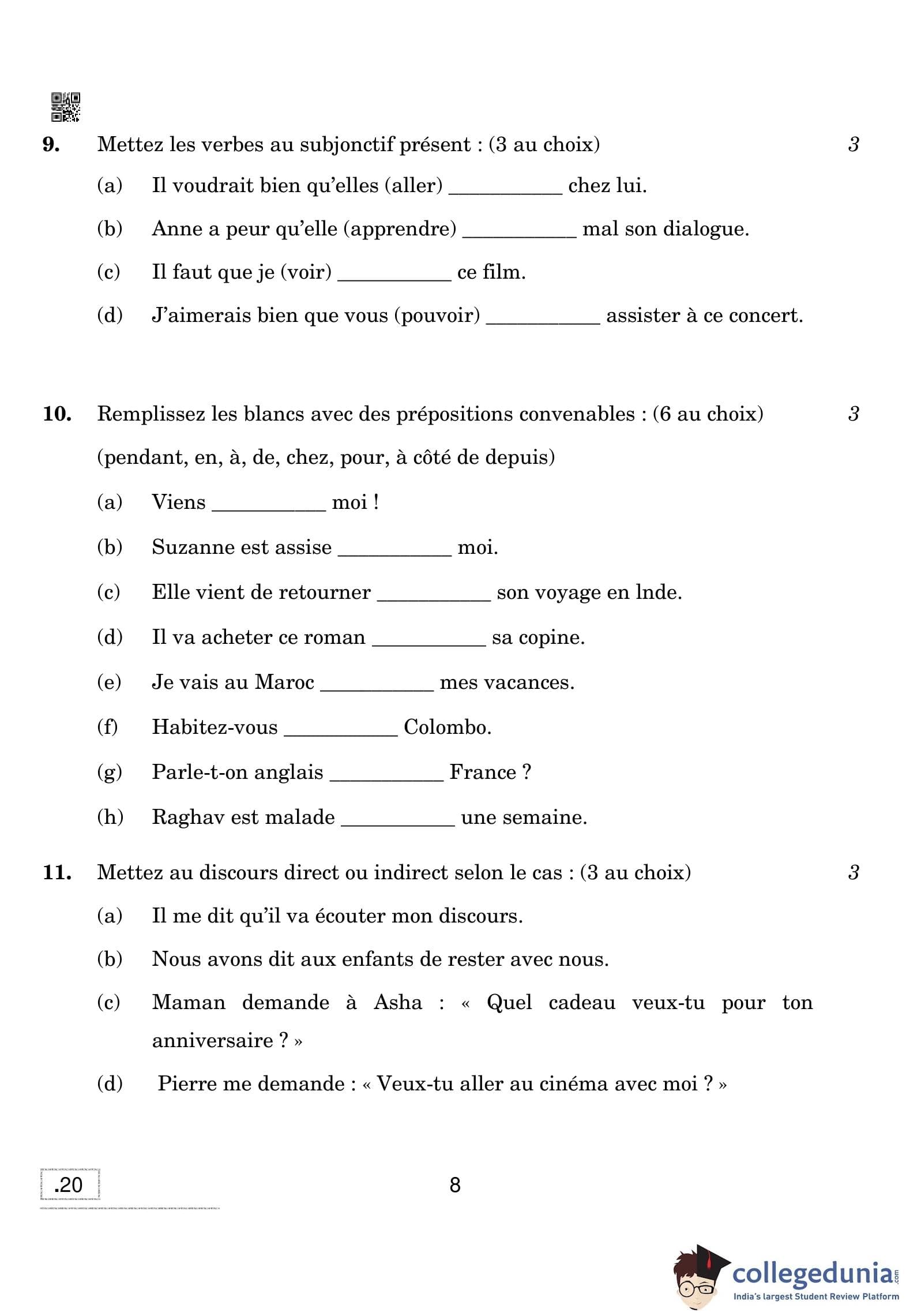 9. Mettez les verbes au subjonctif présent : (3 au choix) 3

(a) Il voudrait bien qu'elles (aller) __________ chez lui.

(b) Anne a peur qu'elle (apprendre) __________ mal son dialogue.

(c) Il faut que je (voir) __________ ce film.

(d) J'aimerais bien que vous (pouvoir) __________ assister à ce concert.

10. Remplissez les blancs avec des prépositions convenables : (6 au choix) 3

(pendant, en, à, de, chez, pour, à côté de depuis)

(a) Viens __________ moi !

(b) Suzanne est assise __________ moi.

(c) Elle vient de retourner __________ son voyage en lnde.

(d) Il va acheter ce roman __________ sa copine.

(e) Je vais au Maroc __________ mes vacances.

(f) Habitez-vous __________ Colombo.

(g) Parle-t-on anglais __________ France ?

(h) Raghav est malade __________ une semaine.

11. Mettez au discours direct ou indirect selon le cas : (3 au choix) 3

(a) Il me dit qu'il va écouter mon discours.

(b) Nous avons dit aux enfants de rester avec nous.

(c) Maman demande à Asha : « Quel cadeau veux-tu pour ton anniversaire ? »

(d) Pierre me demande : « Veux-tu aller au cinéma avec moi ? »

.20

8

collegedunia.com
India's largest Student Review Platform